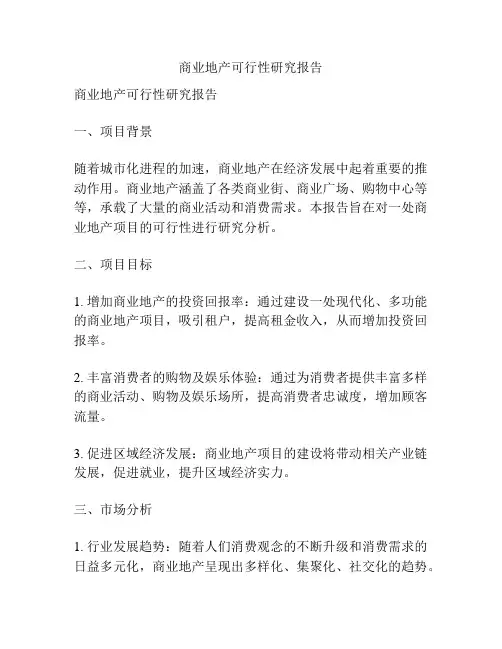 商业地产可行性研究报告

商业地产可行性研究报告

一、项目背景

随着城市化进程的加速，商业地产在经济发展中起着重要的推动作用。商业地产涵盖了各类商业街、商业广场、购物中心等等，承载了大量的商业活动和消费需求。本报告旨在对一处商业地产项目的可行性进行研究分析。

二、项目目标

1. 增加商业地产的投资回报率：通过建设一处现代化、多功能的商业地产项目，吸引租户，提高租金收入，从而增加投资回报率。

2. 丰富消费者的购物及娱乐体验：通过为消费者提供丰富多样的商业活动、购物及娱乐场所，提高消费者忠诚度，增加顾客流量。

3. 促进区域经济发展：商业地产项目的建设将带动相关产业链发展，促进就业，提升区域经济实力。

三、市场分析

1. 行业发展趋势：随着人们消费观念的不断升级和消费需求的日益多元化，商业地产呈现出多样化、集聚化、社交化的趋势。